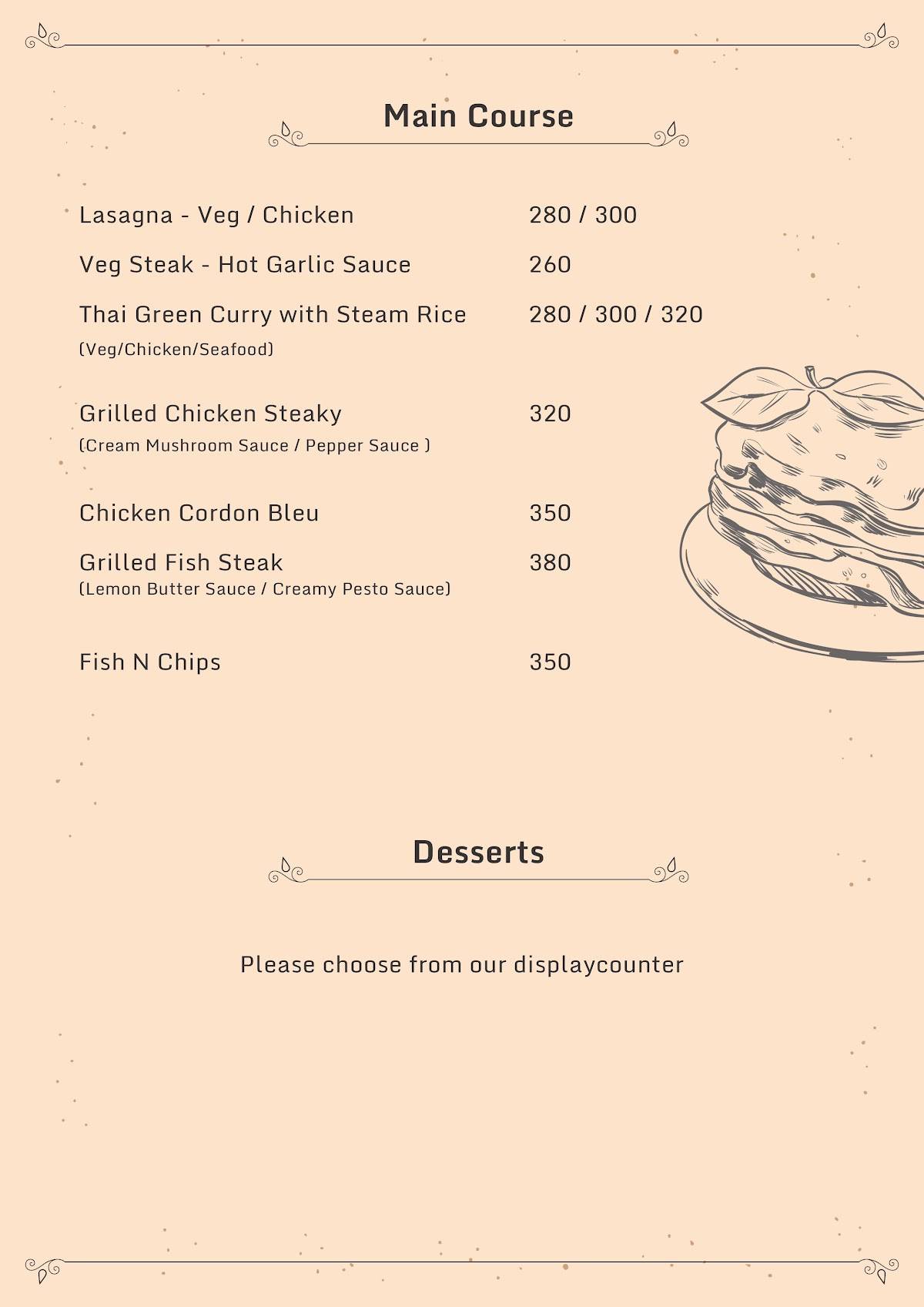 Main Course

Lasagna - Veg / Chicken 280 / 300

Veg Steak - Hot Garlic Sauce 260

Thai Green Curry with Steam Rice 280 / 300 / 320
(Veg/Chicken/Seafood)

Grilled Chicken Steaky 320
(Cream Mushroom Sauce / Pepper Sauce )

Chicken Cordon Bleu 350

Grilled Fish Steak 380
(Lemon Butter Sauce / Creamy Pesto Sauce)

Fish N Chips 350

Desserts

Please choose from our displaycounter